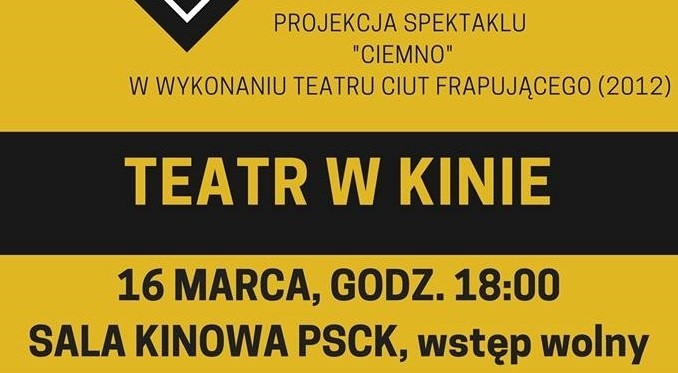 PROJEKCJA SPEKTAKLU
"CIEMNO"
W WYKONANIU TEATRU CIUT FRAPUJĄCEGO (2012)

TEATR W KINIE

16 MARCA, GODZ. 18:00
SALA KINOWA PSCK, wstęp wolny